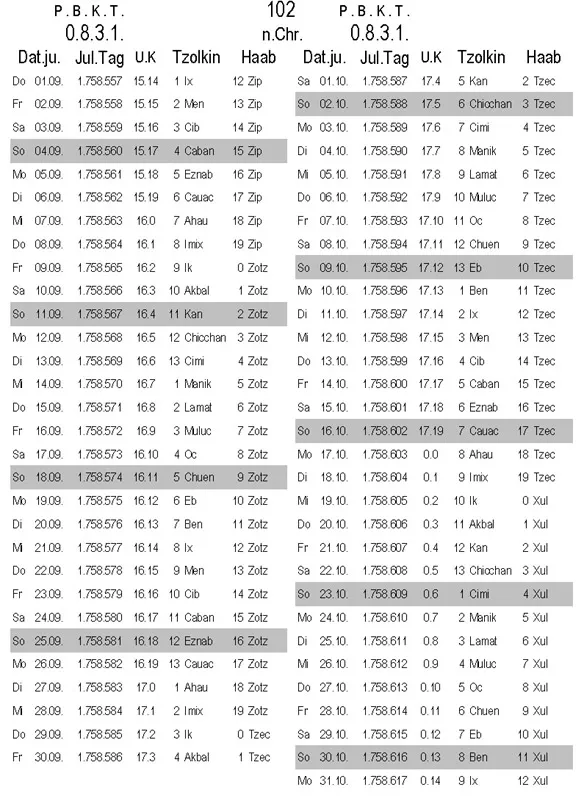 P. B. K. T.
0.8.3.1.

102
n.Chr.

P. B. K. T.
0.8.3.1.

| Dat.ju. | Jul.Tag | U.K | Tzolkin | Haab |
|---|---|---|---|---|
| Do 01.09. | 1.758.557 | 15.14 | 1 Ix | 12 Zip |
| Fr 02.09. | 1.758.558 | 15.15 | 2 Men | 13 Zip |
| Sa 03.09. | 1.758.559 | 15.16 | 3 Cib | 14 Zip |
| So 04.09. | 1.758.560 | 15.17 | 4 Caban | 15 Zip |
| Mo 05.09. | 1.758.561 | 15.18 | 5 Eznab | 16 Zip |
| Di 06.09. | 1.758.562 | 15.19 | 6 Cauac | 17 Zip |
| Mi 07.09. | 1.758.563 | 16.0 | 7 Ahau | 18 Zip |
| Do 08.09. | 1.758.564 | 16.1 | 8 Imix | 19 Zip |
| Fr 09.09. | 1.758.565 | 16.2 | 9 Ik | 0 Zotz |
| Sa 10.09. | 1.758.566 | 16.3 | 10 Akbal | 1 Zotz |
| So 11.09. | 1.758.567 | 16.4 | 11 Kan | 2 Zotz |
| Mo 12.09. | 1.758.568 | 16.5 | 12 Chicchan | 3 Zotz |
| Di 13.09. | 1.758.569 | 16.6 | 13 Cimi | 4 Zotz |
| Mi 14.09. | 1.758.570 | 16.7 | 1 Manik | 5 Zotz |
| Do 15.09. | 1.758.571 | 16.8 | 2 Lamat | 6 Zotz |
| Fr 16.09. | 1.758.572 | 16.9 | 3 Muluc | 7 Zotz |
| Sa 17.09. | 1.758.573 | 16.10 | 4 Oc | 8 Zotz |
| So 18.09. | 1.758.574 | 16.11 | 5 Chuen | 9 Zotz |
| Mo 19.09. | 1.758.575 | 16.12 | 6 Eb | 10 Zotz |
| Di 20.09. | 1.758.576 | 16.13 | 7 Ben | 11 Zotz |
| Mi 21.09. | 1.758.577 | 16.14 | 8 Ix | 12 Zotz |
| Do 22.09. | 1.758.578 | 16.15 | 9 Men | 13 Zotz |
| Fr 23.09. | 1.758.579 | 16.16 | 10 Cib | 14 Zotz |
| Sa 24.09. | 1.758.580 | 16.17 | 11 Caban | 15 Zotz |
| So 25.09. | 1.758.581 | 16.18 | 12 Eznab | 16 Zotz |
| Mo 26.09. | 1.758.582 | 16.19 | 13 Cauac | 17 Zotz |
| Di 27.09. | 1.758.583 | 17.0 | 1 Ahau | 18 Zotz |
| Mi 28.09. | 1.758.584 | 17.1 | 2 Imix | 19 Zotz |
| Do 29.09. | 1.758.585 | 17.2 | 3 Ik | 0 Tzec |
| Fr 30.09. | 1.758.586 | 17.3 | 4 Akbal | 1 Tzec |

| Dat.ju. | Jul.Tag | U.K | Tzolkin | Haab |
|---|---|---|---|---|
| Sa 01.10. | 1.758.587 | 17.4 | 5 Kan | 2 Tzec |
| So 02.10. | 1.758.588 | 17.5 | 6 Chicchan | 3 Tzec |
| Mo 03.10. | 1.758.589 | 17.6 | 7 Cimi | 4 Tzec |
| Di 04.10. | 1.758.590 | 17.7 | 8 Manik | 5 Tzec |
| Mi 05.10. | 1.758.591 | 17.8 | 9 Lamat | 6 Tzec |
| Do 06.10. | 1.758.592 | 17.9 | 10 Muluc | 7 Tzec |
| Fr 07.10. | 1.758.593 | 17.10 | 11 Oc | 8 Tzec |
| Sa 08.10. | 1.758.594 | 17.11 | 12 Chuen | 9 Tzec |
| So 09.10. | 1.758.595 | 17.12 | 13 Eb | 10 Tzec |
| Mo 10.10. | 1.758.596 | 17.13 | 1 Ben | 11 Tzec |
| Di 11.10. | 1.758.597 | 17.14 | 2 Ix | 12 Tzec |
| Mi 12.10. | 1.758.598 | 17.15 | 3 Men | 13 Tzec |
| Do 13.10. | 1.758.599 | 17.16 | 4 Cib | 14 Tzec |
| Fr 14.10. | 1.758.600 | 17.17 | 5 Caban | 15 Tzec |
| Sa 15.10. | 1.758.601 | 17.18 | 6 Eznab | 16 Tzec |
| So 16.10. | 1.758.602 | 17.19 | 7 Cauac | 17 Tzec |
| Mo 17.10. | 1.758.603 | 0.0 | 8 Ahau | 18 Tzec |
| Di 18.10. | 1.758.604 | 0.1 | 9 Imix | 19 Tzec |
| Mi 19.10. | 1.758.605 | 0.2 | 10 Ik | 0 Xul |
| Do 20.10. | 1.758.606 | 0.3 | 11 Akbal | 1 Xul |
| Fr 21.10. | 1.758.607 | 0.4 | 12 Kan | 2 Xul |
| Sa 22.10. | 1.758.608 | 0.5 | 13 Chicchan | 3 Xul |
| So 23.10. | 1.758.609 | 0.6 | 1 Cimi | 4 Xul |
| Mo 24.10. | 1.758.610 | 0.7 | 2 Manik | 5 Xul |
| Di 25.10. | 1.758.611 | 0.8 | 3 Lamat | 6 Xul |
| Mi 26.10. | 1.758.612 | 0.9 | 4 Muluc | 7 Xul |
| Do 27.10. | 1.758.613 | 0.10 | 5 Oc | 8 Xul |
| Fr 28.10. | 1.758.614 | 0.11 | 6 Chuen | 9 Xul |
| Sa 29.10. | 1.758.615 | 0.12 | 7 Eb | 10 Xul |
| So 30.10. | 1.758.616 | 0.13 | 8 Ben | 11 Xul |
| Mo 31.10. | 1.758.617 | 0.14 | 9 Ix | 12 Xul |